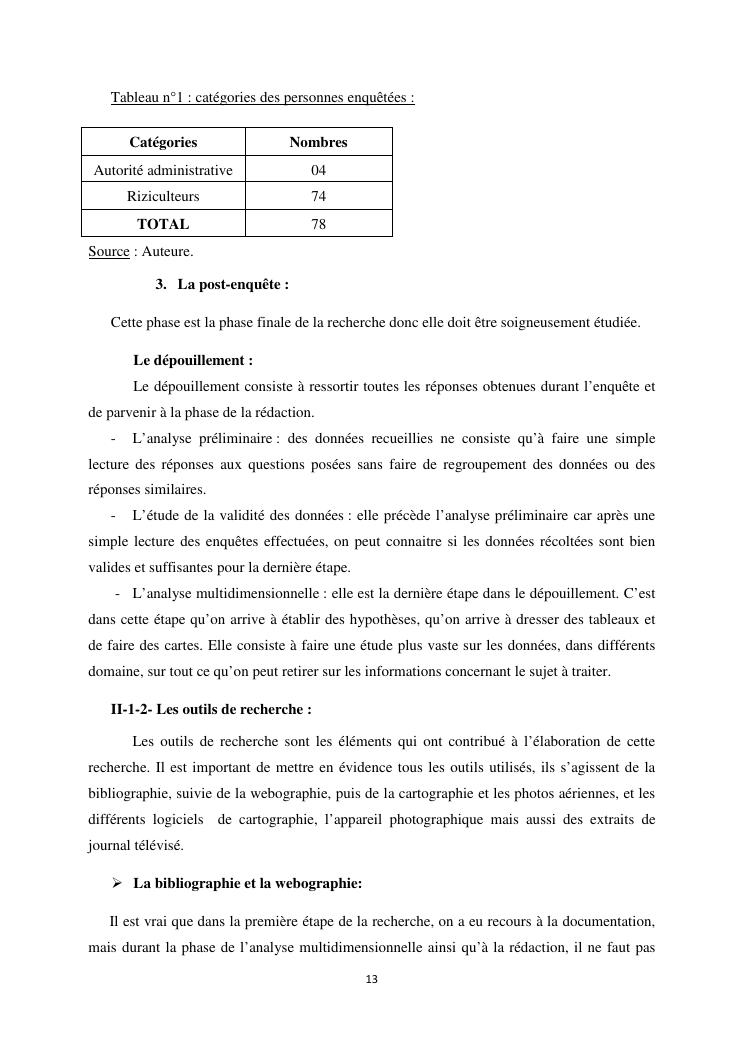 Tableau n°1 : catégories des personnes enquêtées :

| Catégories | Nombres |
|---|---|
| Autorité administrative | 04 |
| Riziculteurs | 74 |
| TOTAL | 78 |

Source : Auteure.

3. La post-enquête :

Cette phase est la phase finale de la recherche donc elle doit être soigneusement étudiée.

Le dépouillement :

Le dépouillement consiste à ressortir toutes les réponses obtenues durant l'enquête et de parvenir à la phase de la rédaction.

- L'analyse préliminaire : des données recueillies ne consiste qu'à faire une simple lecture des réponses aux questions posées sans faire de regroupement des données ou des réponses similaires.
- L'étude de la validité des données : elle précède l'analyse préliminaire car après une simple lecture des enquêtes effectuées, on peut connaitre si les données récoltées sont bien valides et suffisantes pour la dernière étape.
- L'analyse multidimensionnelle : elle est la dernière étape dans le dépouillement. C'est dans cette étape qu'on arrive à établir des hypothèses, qu'on arrive à dresser des tableaux et de faire des cartes. Elle consiste à faire une étude plus vaste sur les données, dans différents domaine, sur tout ce qu'on peut retirer sur les informations concernant le sujet à traiter.

II-1-2- Les outils de recherche :

Les outils de recherche sont les éléments qui ont contribué à l'élaboration de cette recherche. Il est important de mettre en évidence tous les outils utilisés, ils s'agissent de la bibliographie, suivie de la webographie, puis de la cartographie et les photos aériennes, et les différents logiciels de cartographie, l'appareil photographique mais aussi des extraits de journal télévisé.

➢ La bibliographie et la webographie:

Il est vrai que dans la première étape de la recherche, on a eu recours à la documentation, mais durant la phase de l'analyse multidimensionnelle ainsi qu'à la rédaction, il ne faut pas

13